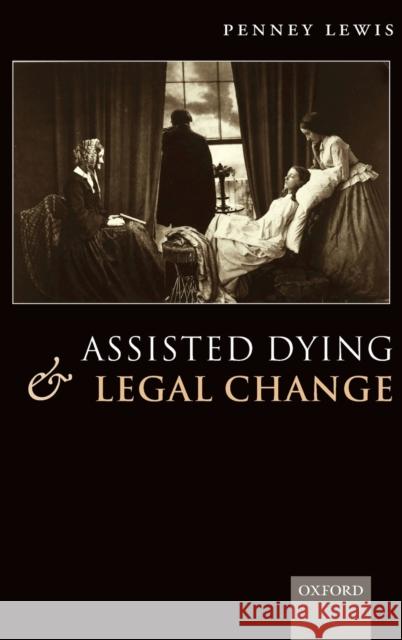 PENNEY LEWIS

ASSISTED DYING
& LEGAL CHANGE

OXFORD